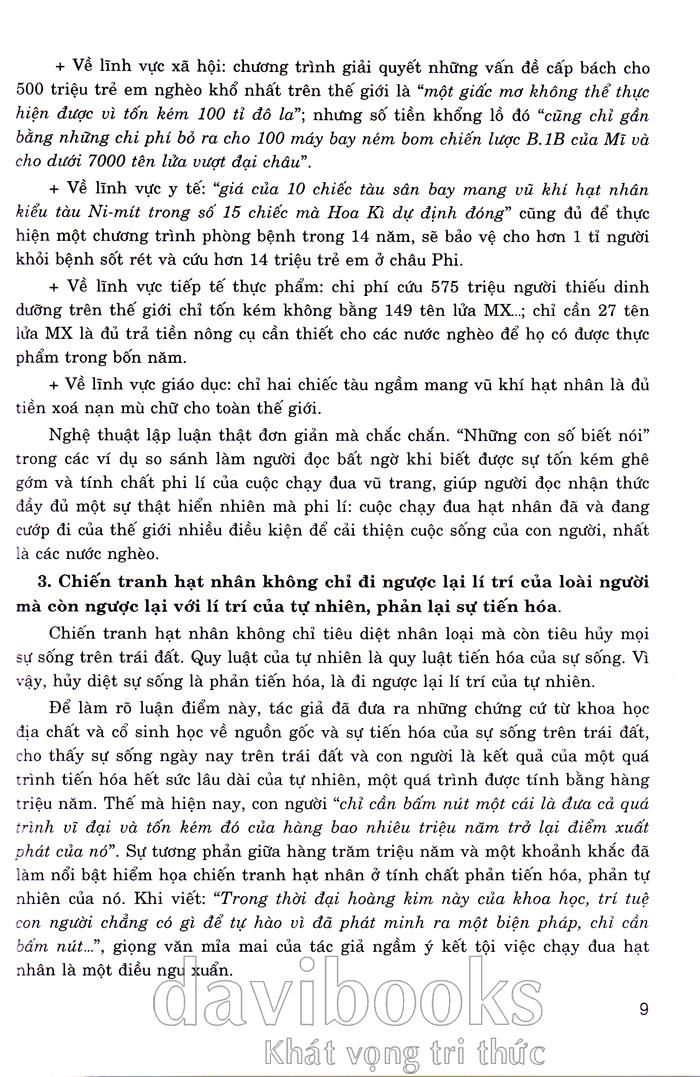 + Về lĩnh vực xã hội: chương trình giải quyết những vấn đề cấp bách cho 500 triệu trẻ em nghèo khổ nhất trên thế giới là "một giấc mơ không thể thực hiện được vì tốn kém 100 tỉ đô la"; nhưng số tiền khổng lồ đó "cũng chỉ gần bằng những chi phí bỏ ra cho 100 máy bay ném bom chiến lược B.1B của Mĩ và cho dưới 7000 tên lửa vượt đại châu".

+ Về lĩnh vực y tế: "giá của 10 chiếc tàu sân bay mang vũ khí hạt nhân kiểu tàu Ni-mít trong số 15 chiếc mà Hoa Kì dự định đóng" cũng đủ để thực hiện một chương trình phòng bệnh trong 14 năm, sẽ bảo vệ cho hơn 1 tỉ người khỏi bệnh sốt rét và cứu hơn 14 triệu trẻ em ở châu Phi.

+ Về lĩnh vực tiếp tế thực phẩm: chi phí cứu 575 triệu người thiếu dinh dưỡng trên thế giới chỉ tốn kém không bằng 149 tên lửa MX...; chỉ cần 27 tên lửa MX là đủ trả tiền nông cụ cần thiết cho các nước nghèo để họ có được thực phẩm trong bốn năm.

+ Về lĩnh vực giáo dục: chỉ hai chiếc tàu ngầm mang vũ khí hạt nhân là đủ tiền xoá nạn mù chữ cho toàn thế giới.

Nghệ thuật lập luận thật đơn giản mà chắc chắn. "Những con số biết nói" trong các ví dụ so sánh làm người đọc bất ngờ khi biết được sự tốn kém ghê gớm và tính chất phi lí của cuộc chạy đua vũ trang, giúp người đọc nhận thức đầy đủ một sự thật hiển nhiên mà phi lí: cuộc chạy đua hạt nhân đã và đang cướp đi của thế giới nhiều điều kiện để cải thiện cuộc sống của con người, nhất là các nước nghèo.

3. Chiến tranh hạt nhân không chỉ đi ngược lại lí trí của loài người mà còn ngược lại với lí trí của tự nhiên, phản lại sự tiến hóa.

Chiến tranh hạt nhân không chỉ tiêu diệt nhân loại mà còn tiêu hủy mọi sự sống trên trái đất. Quy luật của tự nhiên là quy luật tiến hóa của sự sống. Vì vậy, hủy diệt sự sống là phản tiến hóa, là đi ngược lại lí trí của tự nhiên.

Để làm rõ luận điểm này, tác giả đã đưa ra những chứng cứ từ khoa học địa chất và cổ sinh học về nguồn gốc và sự tiến hóa của sự sống trên trái đất, cho thấy sự sống ngày nay trên trái đất và con người là kết quả của một quá trình tiến hóa hết sức lâu dài của tự nhiên, một quá trình được tính bằng hàng triệu năm. Thế mà hiện nay, con người "chỉ cần bấm nút một cái là đưa cả quá trình vĩ đại và tốn kém đó của hàng bao nhiêu triệu năm trở lại điểm xuất phát của nó". Sự tương phản giữa hàng trăm triệu năm và một khoảnh khắc đã làm nổi bật hiểm họa chiến tranh hạt nhân ở tính chất phản tiến hóa, phản tự nhiên của nó. Khi viết: "Trong thời đại hoàng kim này của khoa học, trí tuệ con người chẳng có gì để tự hào vì đã phát minh ra một biện pháp, chỉ cần bấm nút...", giọng văn mỉa mai của tác giả ngầm ý kết tội việc chạy đua hạt nhân là một điều ngu xuẩn.

9

davibooks
Khát vọng tri thức